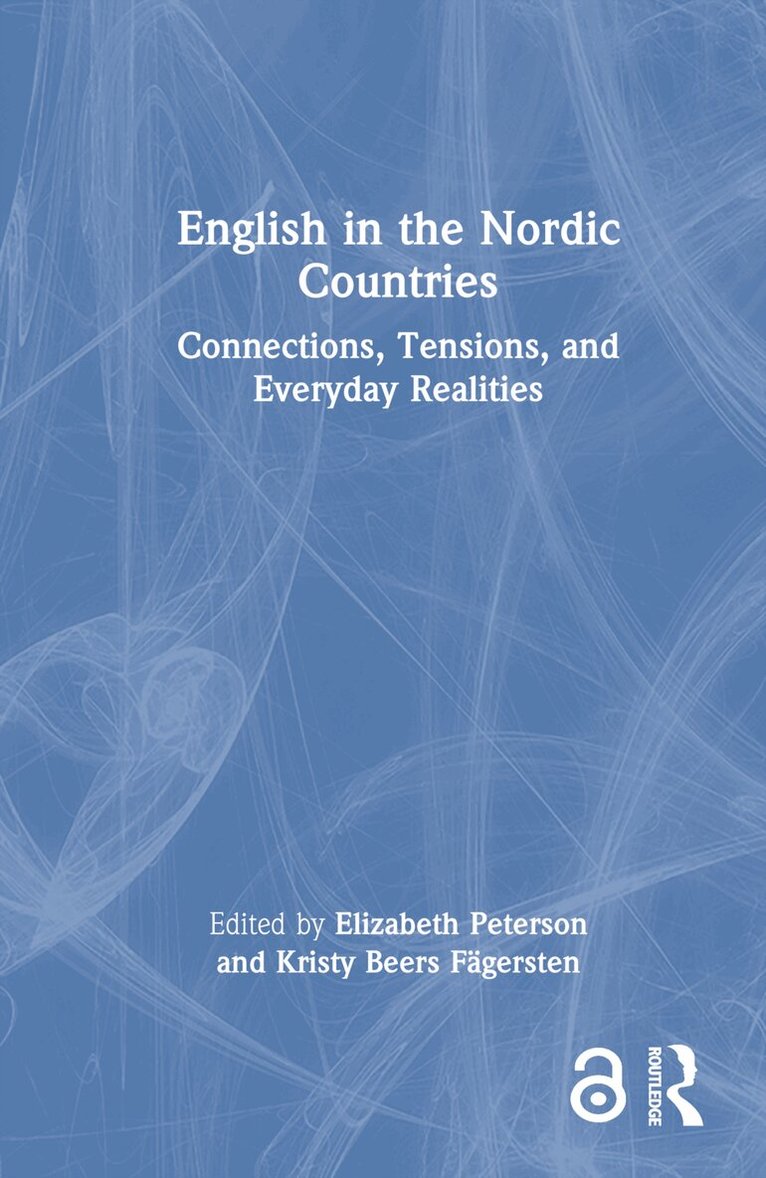 English in the Nordic Countries

Connections, Tensions, and Everyday Realities

Edited by Elizabeth Peterson and Kristy Beers Fägersten

ROUTLEDGE